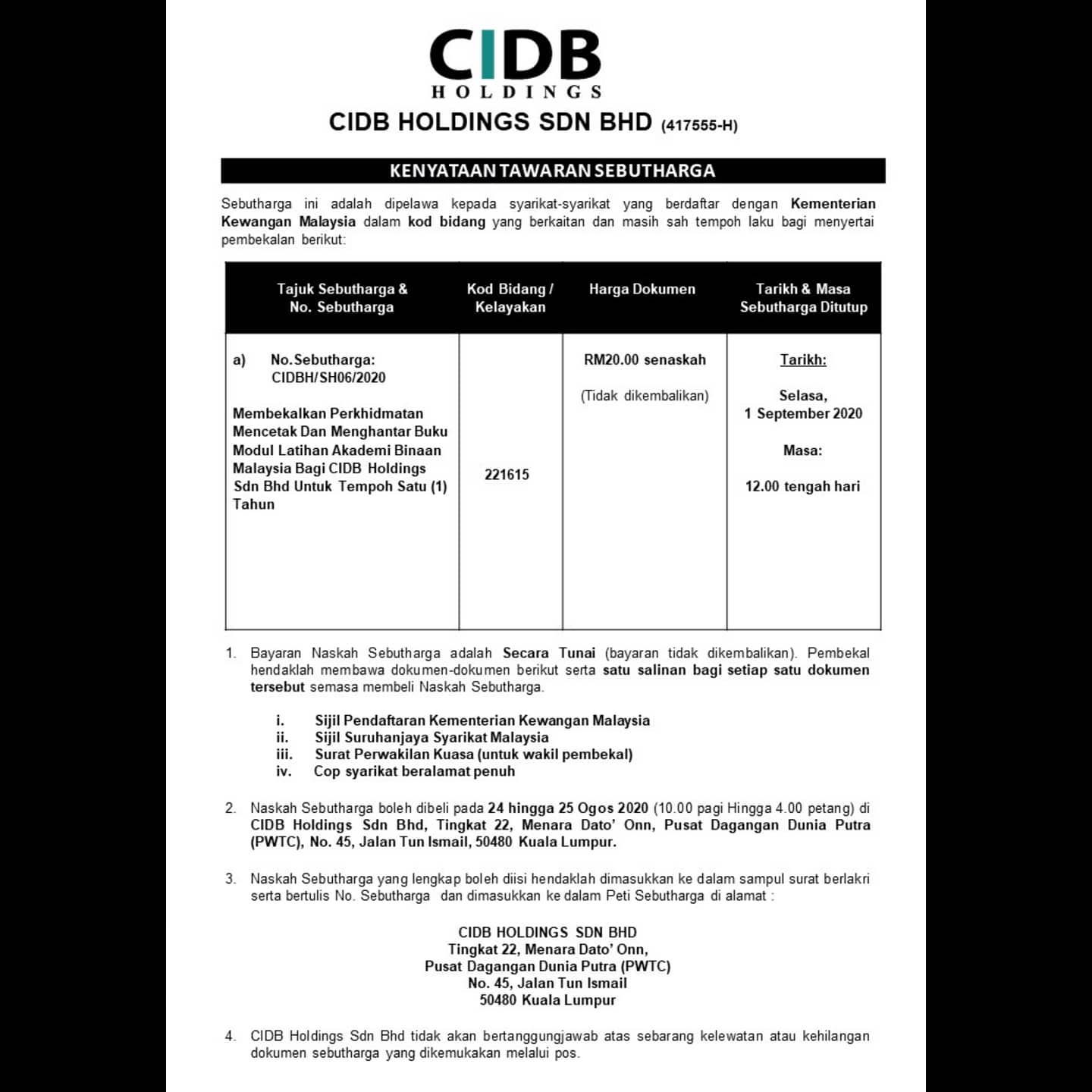 CIDB
HOLDINGS

CIDB HOLDINGS SDN BHD (417555-H)

KENYATAAN TAWARAN SEBUTHARGA

Sebutharga ini adalah dipelawa kepada syarikat-syarikat yang berdaftar dengan Kementerian Kewangan Malaysia dalam kod bidang yang berkaitan dan masih sah tempoh laku bagi menyertai pembekalan berikut:

| Tajuk Sebutharga & No. Sebutharga | Kod Bidang / Kelayakan | Harga Dokumen | Tarikh & Masa Sebutharga Ditutup |
|---|---|---|---|
| a) No.Sebutharga: CIDBH/SH06/2020 Membekalkan Perkhidmatan Mencetak Dan Menghantar Buku Modul Latihan Akademi Binaan Malaysia Bagi CIDB Holdings Sdn Bhd Untuk Tempoh Satu (1) Tahun | 221615 | RM20.00 senaskah (Tidak dikembalikan) | Tarikh: Selasa, 1 September 2020 Masa: 12.00 tengah hari |

1. Bayaran Naskah Sebutharga adalah Secara Tunai (bayaran tidak dikembalikan). Pembekal hendaklah membawa dokumen-dokumen berikut serta satu salinan bagi setiap satu dokumen tersebut semasa membeli Naskah Sebutharga.

i. Sijil Pendaftaran Kementerian Kewangan Malaysia
ii. Sijil Suruhanjaya Syarikat Malaysia
iii. Surat Perwakilan Kuasa (untuk wakil pembekal)
iv. Cop syarikat beralamat penuh

2. Naskah Sebutharga boleh dibeli pada 24 hingga 25 Ogos 2020 (10.00 pagi Hingga 4.00 petang) di CIDB Holdings Sdn Bhd, Tingkat 22, Menara Dato' Onn, Pusat Dagangan Dunia Putra (PWTC), No. 45, Jalan Tun Ismail, 50480 Kuala Lumpur.

3. Naskah Sebutharga yang lengkap boleh diisi hendaklah dimasukkan ke dalam sampul surat berlakri serta bertulis No. Sebutharga dan dimasukkan ke dalam Peti Sebutharga di alamat :

CIDB HOLDINGS SDN BHD
Tingkat 22, Menara Dato' Onn,
Pusat Dagangan Dunia Putra (PWTC)
No. 45, Jalan Tun Ismail
50480 Kuala Lumpur

4. CIDB Holdings Sdn Bhd tidak akan bertanggungjawab atas sebarang kelewatan atau kehilangan dokumen sebutharga yang dikemukakan melalui pos.